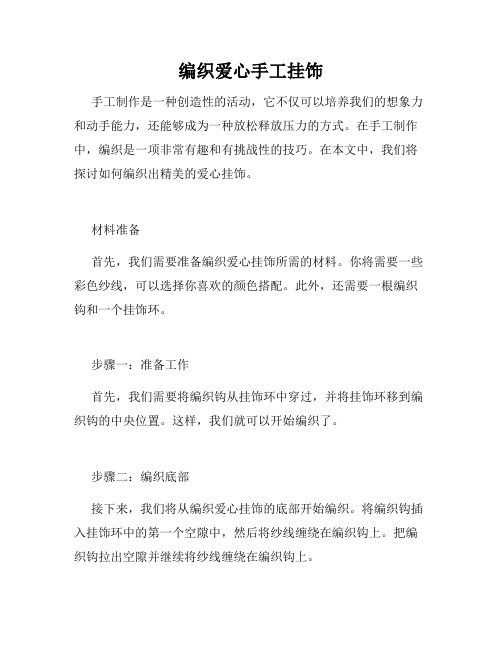 编织爱心手工挂饰

手工制作是一种创造性的活动，它不仅可以培养我们的想象力和动手能力，还能够成为一种放松释放压力的方式。在手工制作中，编织是一项非常有趣和有挑战性的技巧。在本文中，我们将探讨如何编织出精美的爱心挂饰。

材料准备

首先，我们需要准备编织爱心挂饰所需的材料。你将需要一些彩色纱线，可以选择你喜欢的颜色搭配。此外，还需要一根编织钩和一个挂饰环。

步骤一：准备工作

首先，我们需要将编织钩从挂饰环中穿过，并将挂饰环移到编织钩的中央位置。这样，我们就可以开始编织了。

步骤二：编织底部

接下来，我们将从编织爱心挂饰的底部开始编织。将编织钩插入挂饰环中的第一个空隙中，然后将纱线缠绕在编织钩上。把编织钩拉出空隙并继续将纱线缠绕在编织钩上。